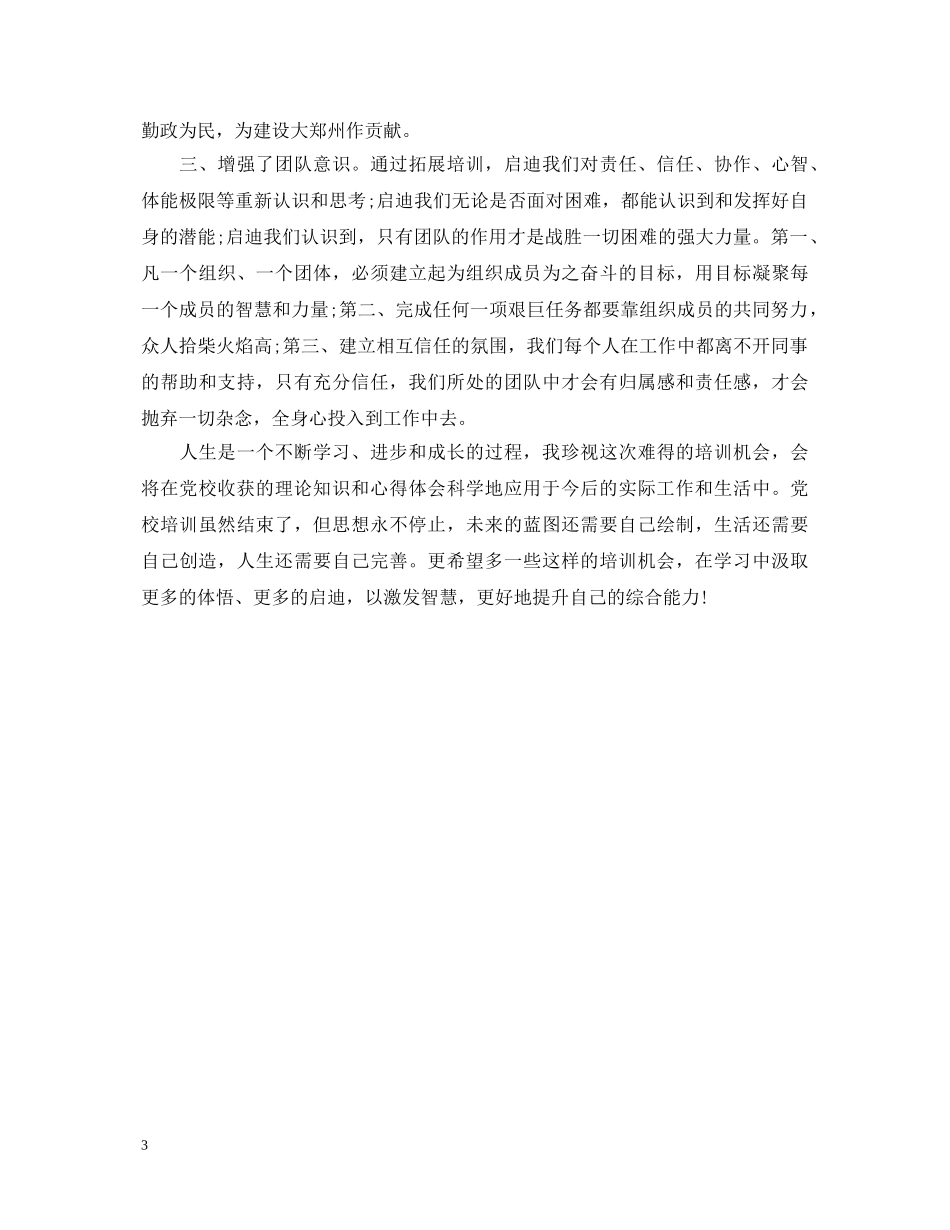 勤政为民，为建设大郑州作贡献。

三、增强了团队意识。通过拓展培训，启迪我们对责任、信任、协作、心智、体能极限等重新认识和思考;启迪我们无论是否面对困难，都能认识到和发挥好自身的潜能;启迪我们认识到，只有团队的作用才是战胜一切困难的强大力量。第一、凡一个组织、一个团体，必须建立起为组织成员为之奋斗的目标，用目标凝聚每一个成员的智慧和力量;第二、完成任何一项艰巨任务都要靠组织成员的共同努力，众人拾柴火焰高;第三、建立相互信任的氛围，我们每个人在工作中都离不开同事的帮助和支持，只有充分信任，我们所处的团队中才会有归属感和责任感，才会抛弃一切杂念，全身心投入到工作中去。

人生是一个不断学习、进步和成长的过程，我珍视这次难得的培训机会，会将在党校收获的理论知识和心得体会科学地应用于今后的实际工作和生活中。党校培训虽然结束了，但思想永不停止，未来的蓝图还需要自己绘制，生活还需要自己创造，人生还需要自己完善。更希望多一些这样的培训机会，在学习中汲取更多的体悟、更多的启迪，以激发智慧，更好地提升自己的综合能力!

3